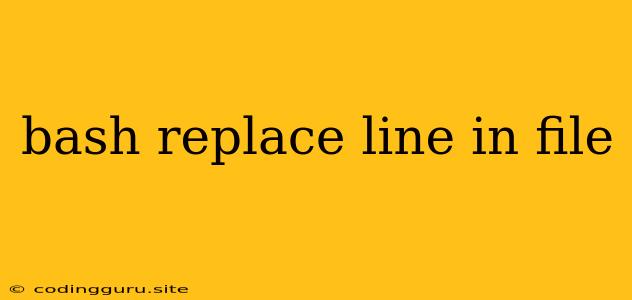 bash replace line in file

© codingguru.site